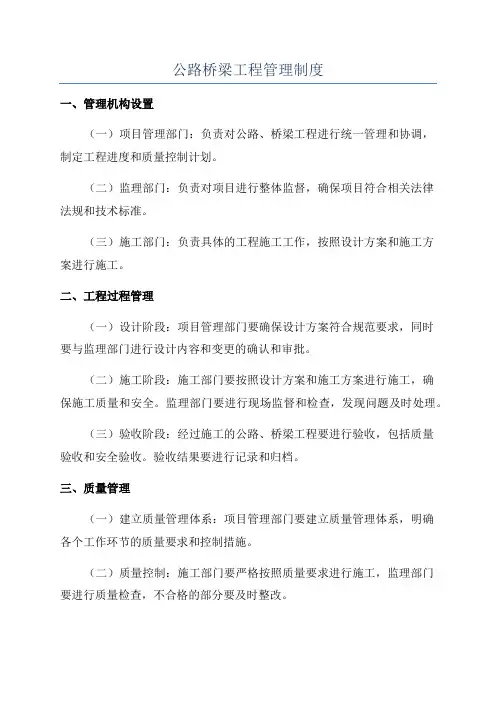 公路桥梁工程管理制度

一、管理机构设置

（一）项目管理部门：负责对公路、桥梁工程进行统一管理和协调，制定工程进度和质量控制计划。

（二）监理部门：负责对项目进行整体监督，确保项目符合相关法律法规和技术标准。

（三）施工部门：负责具体的工程施工工作，按照设计方案和施工方案进行施工。

二、工程过程管理

（一）设计阶段：项目管理部门要确保设计方案符合规范要求，同时要与监理部门进行设计内容和变更的确认和审批。

（二）施工阶段：施工部门要按照设计方案和施工方案进行施工，确保施工质量和安全。监理部门要进行现场监督和检查，发现问题及时处理。

（三）验收阶段：经过施工的公路、桥梁工程要进行验收，包括质量验收和安全验收。验收结果要进行记录和归档。

三、质量管理

（一）建立质量管理体系：项目管理部门要建立质量管理体系，明确各个工作环节的质量要求和控制措施。

（二）质量控制：施工部门要严格按照质量要求进行施工，监理部门要进行质量检查，不合格的部分要及时整改。